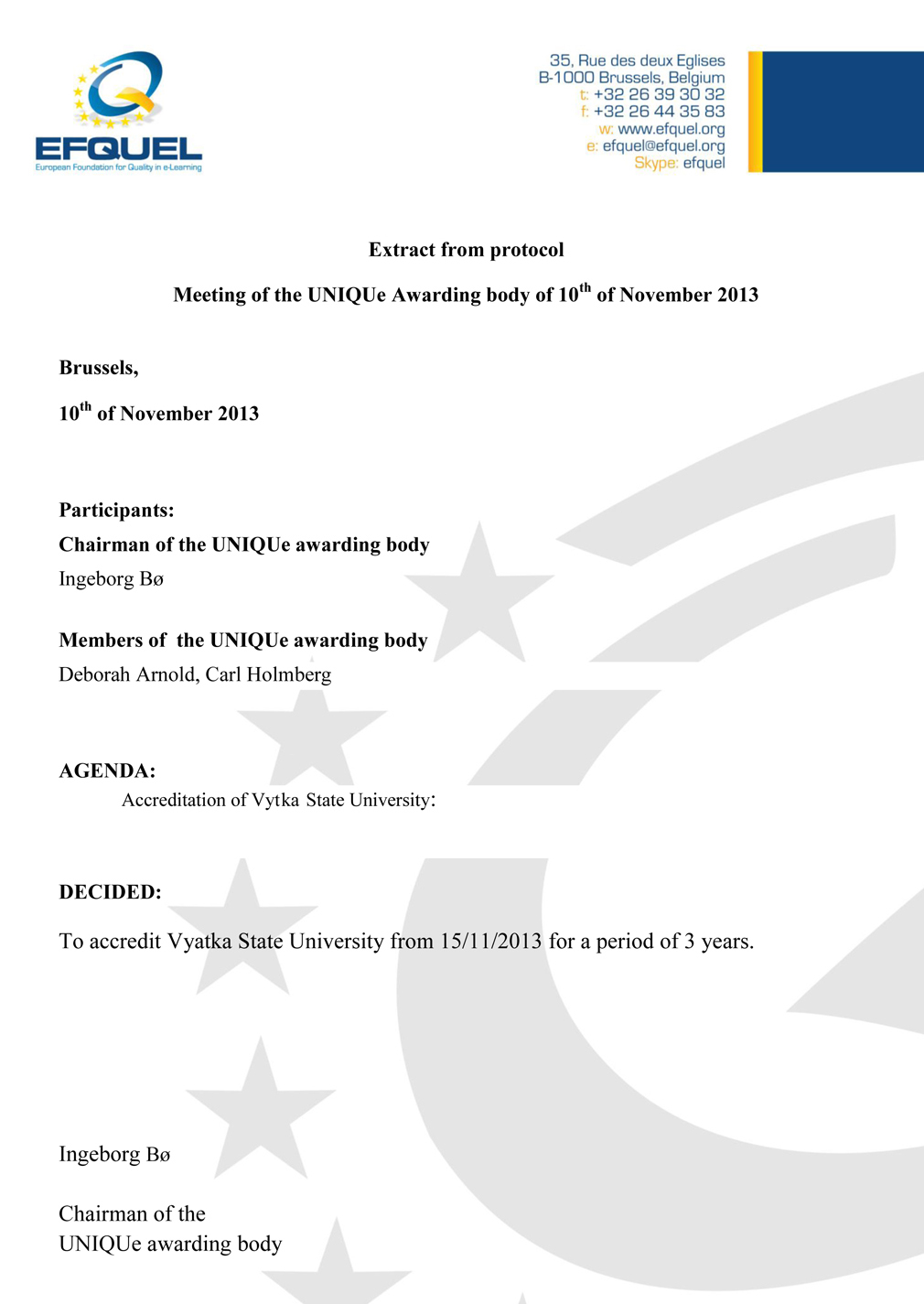 EFQUEL
European Foundation for Quality in e-Learning

35, Rue des deux Eglises
B-1000 Brussels, Belgium
t: +32 26 39 30 32
f: +32 26 44 35 83
w: www.efquel.org
e: efquel@efquel.org
Skype: efquel

Extract from protocol

Meeting of the UNIQUe Awarding body of 10$^{th}$ of November 2013

Brussels,

10$^{th}$ of November 2013

Participants:
Chairman of the UNIQUe awarding body
Ingeborg Bø

Members of the UNIQUe awarding body
Deborah Arnold, Carl Holmberg

AGENDA:
Accreditation of Vytka State University:

DECIDED:

To accredit Vyatka State University from 15/11/2013 for a period of 3 years.

Ingeborg Bø

Chairman of the
UNIQUe awarding body